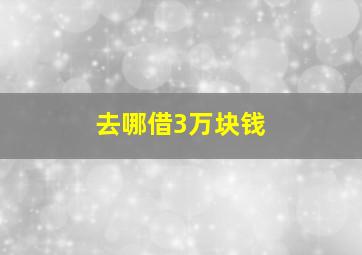 去哪借3万块钱